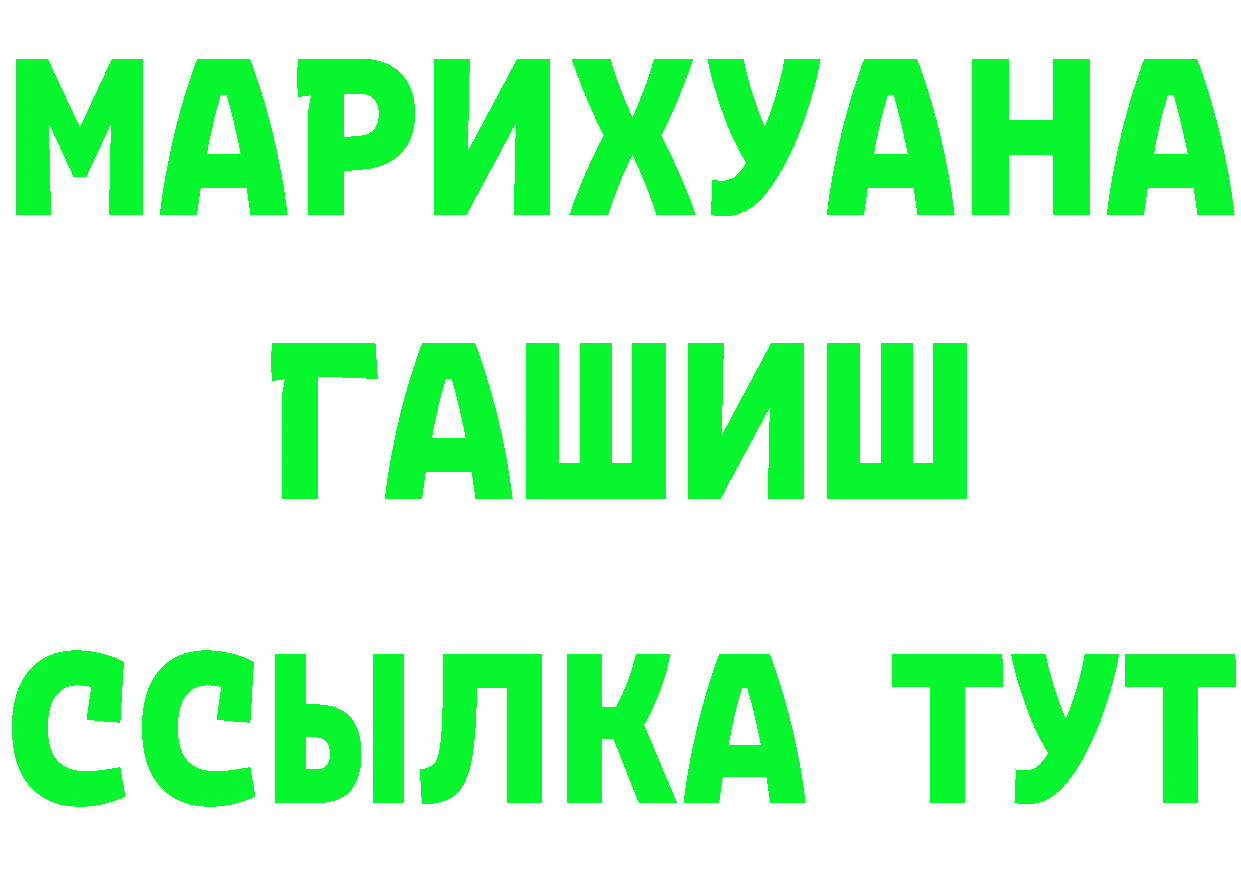 МАРИХУАНА
ГАШИШ
ССЫЛКА ТУТ